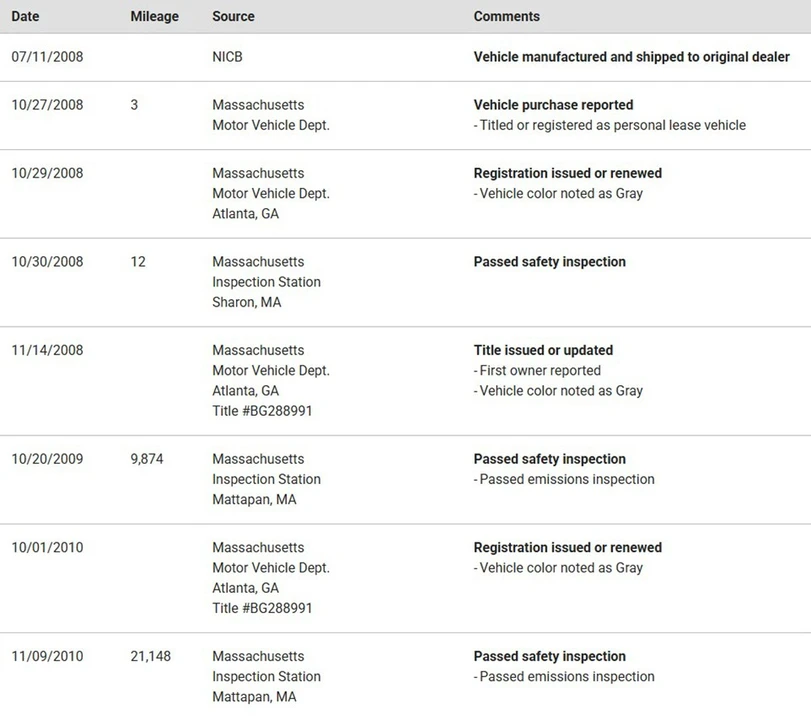 | Date | Mileage | Source | Comments |
|---|---|---|---|
| 07/11/2008 | | NICB | Vehicle manufactured and shipped to original dealer |
| 10/27/2008 | 3 | Massachusetts Motor Vehicle Dept. | Vehicle purchase reported - Titled or registered as personal lease vehicle |
| 10/29/2008 | | Massachusetts Motor Vehicle Dept. Atlanta, GA | Registration issued or renewed - Vehicle color noted as Gray |
| 10/30/2008 | 12 | Massachusetts Inspection Station Sharon, MA | Passed safety inspection |
| 11/14/2008 | | Massachusetts Motor Vehicle Dept. Atlanta, GA Title #BG288991 | Title issued or updated - First owner reported - Vehicle color noted as Gray |
| 10/20/2009 | 9,874 | Massachusetts Inspection Station Mattapan, MA | Passed safety inspection - Passed emissions inspection |
| 10/01/2010 | | Massachusetts Motor Vehicle Dept. Atlanta, GA Title #BG288991 | Registration issued or renewed - Vehicle color noted as Gray |
| 11/09/2010 | 21,148 | Massachusetts Inspection Station Mattapan, MA | Passed safety inspection - Passed emissions inspection |